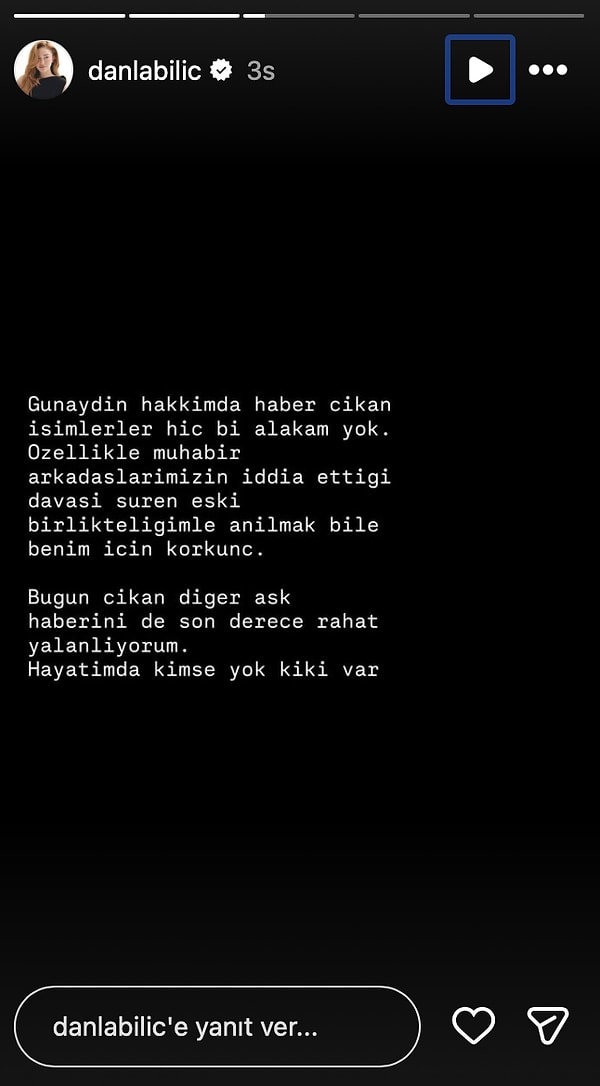 danlabilic 3s

Gunaydin hakkimda haber cikan isimlerler hic bi alakam yok. Ozellikle muhabir arkadaslarimizin iddia ettigi davasi suren eski birlikteligimle anilmak bile benim icin korkunc.

Bugun cikan diger ask haberini de son derece rahat yalanliyorum.
Hayatimda kimse yok kiki var

danlabilic'e yanıt ver...